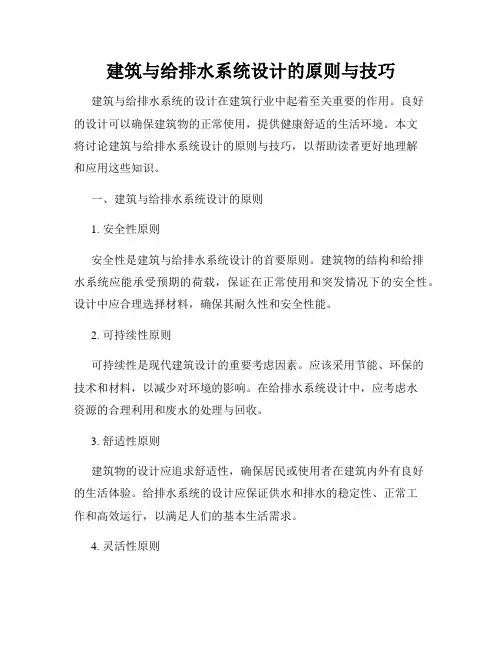 建筑与给排水系统设计的原则与技巧

建筑与给排水系统的设计在建筑行业中起着至关重要的作用。良好的设计可以确保建筑物的正常使用，提供健康舒适的生活环境。本文将讨论建筑与给排水系统设计的原则与技巧，以帮助读者更好地理解和应用这些知识。

一、建筑与给排水系统设计的原则

1. 安全性原则

安全性是建筑与给排水系统设计的首要原则。建筑物的结构和给排水系统应能承受预期的荷载，保证在正常使用和突发情况下的安全性。设计中应合理选择材料，确保其耐久性和安全性能。

2. 可持续性原则

可持续性是现代建筑设计的重要考虑因素。应该采用节能、环保的技术和材料，以减少对环境的影响。在给排水系统设计中，应考虑水资源的合理利用和废水的处理与回收。

3. 舒适性原则

建筑物的设计应追求舒适性，确保居民或使用者在建筑内外有良好的生活体验。给排水系统的设计应保证供水和排水的稳定性、正常工作和高效运行，以满足人们的基本生活需求。

4. 灵活性原则